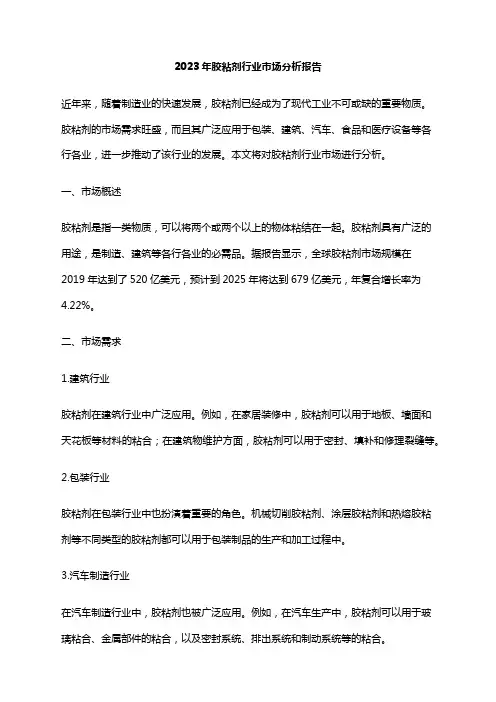 2023年胶粘剂行业市场分析报告

近年来，随着制造业的快速发展，胶粘剂已经成为了现代工业不可或缺的重要物质。胶粘剂的市场需求旺盛，而且其广泛应用于包装、建筑、汽车、食品和医疗设备等各行各业，进一步推动了该行业的发展。本文将对胶粘剂行业市场进行分析。

一、市场概述

胶粘剂是指一类物质，可以将两个或两个以上的物体粘结在一起。胶粘剂具有广泛的用途，是制造、建筑等各行各业的必需品。据报告显示，全球胶粘剂市场规模在2019年达到了520亿美元，预计到2025年将达到679亿美元，年复合增长率为4.22%。

二、市场需求

1.建筑行业

胶粘剂在建筑行业中广泛应用。例如，在家居装修中，胶粘剂可以用于地板、墙面和天花板等材料的粘合；在建筑物维护方面，胶粘剂可以用于密封、填补和修理裂缝等。

2.包装行业

胶粘剂在包装行业中也扮演着重要的角色。机械切削胶粘剂、涂层胶粘剂和热熔胶粘剂等不同类型的胶粘剂都可以用于包装制品的生产和加工过程中。

3.汽车制造行业

在汽车制造行业中，胶粘剂也被广泛应用。例如，在汽车生产中，胶粘剂可以用于玻璃粘合、金属部件的粘合，以及密封系统、排出系统和制动系统等的粘合。